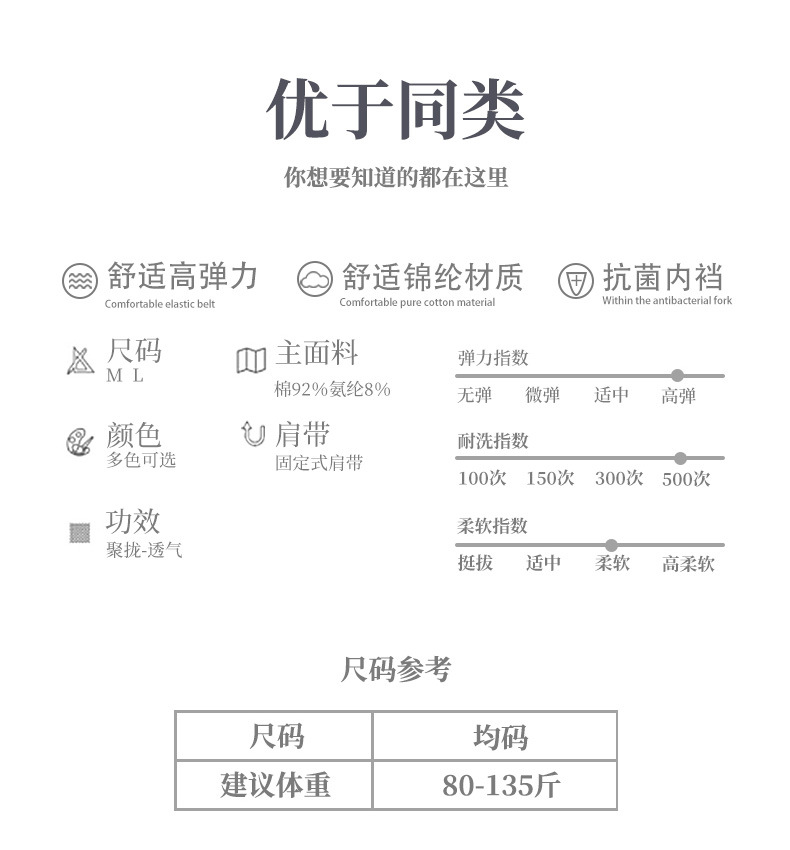 优于同类

你想要知道的都在这里

舒适高弹力
Comfortable elastic belt

舒适锦纶材质
Comfortable pure cotton material

抗菌内裆
Within the antibacterial fork

尺码
M L

主面料
棉92%氨纶8%

颜色
多色可选

肩带
固定式肩带

功效
聚拢-透气

弹力指数
无弹 微弹 适中 高弹

耐洗指数
100次 150次 300次 500次

柔软指数
挺拔 适中 柔软 高柔软

尺码参考

| 尺码 | 均码 |
|---|---|
| 建议体重 | 80-135斤 |